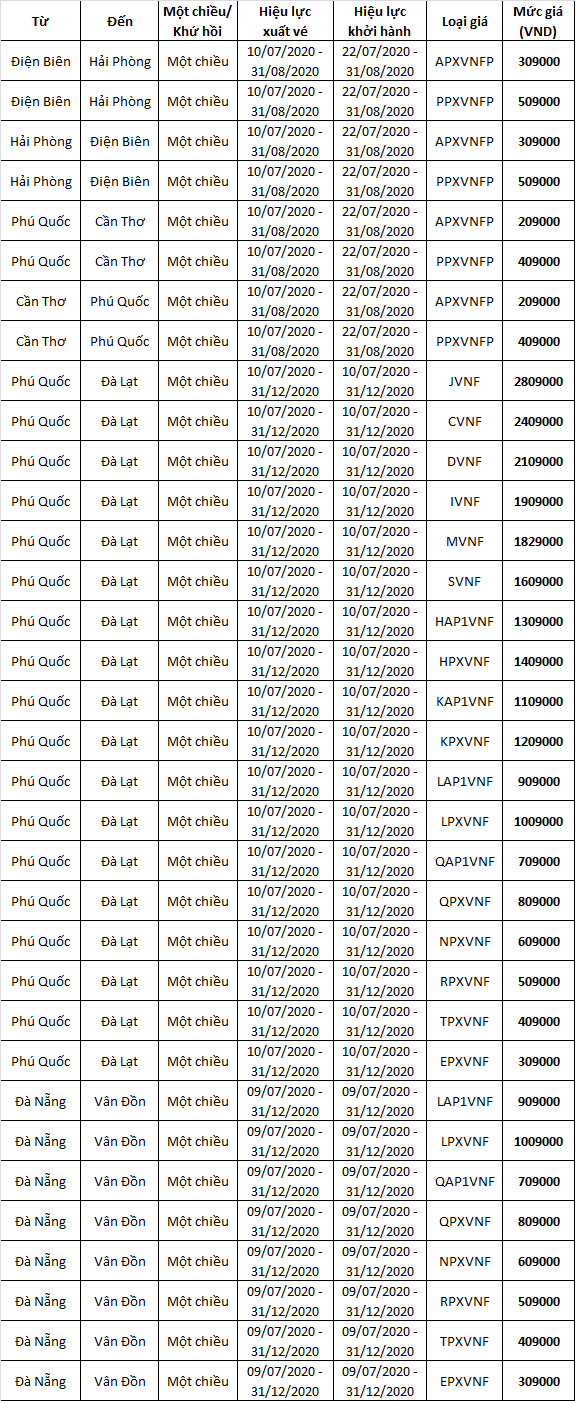 | Từ | Đến | Một chiều/ Khứ hồi | Hiệu lực xuất vé | Hiệu lực khởi hành | Loại giá | Mức giá (VND) |
|---|---|---|---|---|---|---|
| Điện Biên | Hải Phòng | Một chiều | 10/07/2020 - 31/08/2020 | 22/07/2020 - 31/08/2020 | APXVNFP | 309000 |
| Điện Biên | Hải Phòng | Một chiều | 10/07/2020 - 31/08/2020 | 22/07/2020 - 31/08/2020 | PPXVNFP | 509000 |
| Hải Phòng | Điện Biên | Một chiều | 10/07/2020 - 31/08/2020 | 22/07/2020 - 31/08/2020 | APXVNFP | 309000 |
| Hải Phòng | Điện Biên | Một chiều | 10/07/2020 - 31/08/2020 | 22/07/2020 - 31/08/2020 | PPXVNFP | 509000 |
| Phú Quốc | Cần Thơ | Một chiều | 10/07/2020 - 31/08/2020 | 22/07/2020 - 31/08/2020 | APXVNFP | 209000 |
| Phú Quốc | Cần Thơ | Một chiều | 10/07/2020 - 31/08/2020 | 22/07/2020 - 31/08/2020 | PPXVNFP | 409000 |
| Cần Thơ | Phú Quốc | Một chiều | 10/07/2020 - 31/08/2020 | 22/07/2020 - 31/08/2020 | APXVNFP | 209000 |
| Cần Thơ | Phú Quốc | Một chiều | 10/07/2020 - 31/08/2020 | 22/07/2020 - 31/08/2020 | PPXVNFP | 409000 |
| Phú Quốc | Đà Lạt | Một chiều | 10/07/2020 - 31/12/2020 | 10/07/2020 - 31/12/2020 | JVNF | 2809000 |
| Phú Quốc | Đà Lạt | Một chiều | 10/07/2020 - 31/12/2020 | 10/07/2020 - 31/12/2020 | CVNF | 2409000 |
| Phú Quốc | Đà Lạt | Một chiều | 10/07/2020 - 31/12/2020 | 10/07/2020 - 31/12/2020 | DVNF | 2109000 |
| Phú Quốc | Đà Lạt | Một chiều | 10/07/2020 - 31/12/2020 | 10/07/2020 - 31/12/2020 | IVNF | 1909000 |
| Phú Quốc | Đà Lạt | Một chiều | 10/07/2020 - 31/12/2020 | 10/07/2020 - 31/12/2020 | MVNF | 1829000 |
| Phú Quốc | Đà Lạt | Một chiều | 10/07/2020 - 31/12/2020 | 10/07/2020 - 31/12/2020 | SVNF | 1609000 |
| Phú Quốc | Đà Lạt | Một chiều | 10/07/2020 - 31/12/2020 | 10/07/2020 - 31/12/2020 | HAP1VNF | 1309000 |
| Phú Quốc | Đà Lạt | Một chiều | 10/07/2020 - 31/12/2020 | 10/07/2020 - 31/12/2020 | HPXVNF | 1409000 |
| Phú Quốc | Đà Lạt | Một chiều | 10/07/2020 - 31/12/2020 | 10/07/2020 - 31/12/2020 | KAP1VNF | 1109000 |
| Phú Quốc | Đà Lạt | Một chiều | 10/07/2020 - 31/12/2020 | 10/07/2020 - 31/12/2020 | KPXVNF | 1209000 |
| Phú Quốc | Đà Lạt | Một chiều | 10/07/2020 - 31/12/2020 | 10/07/2020 - 31/12/2020 | LAP1VNF | 909000 |
| Phú Quốc | Đà Lạt | Một chiều | 10/07/2020 - 31/12/2020 | 10/07/2020 - 31/12/2020 | LPXVNF | 1009000 |
| Phú Quốc | Đà Lạt | Một chiều | 10/07/2020 - 31/12/2020 | 10/07/2020 - 31/12/2020 | QAP1VNF | 709000 |
| Phú Quốc | Đà Lạt | Một chiều | 10/07/2020 - 31/12/2020 | 10/07/2020 - 31/12/2020 | QPXVNF | 809000 |
| Phú Quốc | Đà Lạt | Một chiều | 10/07/2020 - 31/12/2020 | 10/07/2020 - 31/12/2020 | NPXVNF | 609000 |
| Phú Quốc | Đà Lạt | Một chiều | 10/07/2020 - 31/12/2020 | 10/07/2020 - 31/12/2020 | RPXVNF | 509000 |
| Phú Quốc | Đà Lạt | Một chiều | 10/07/2020 - 31/12/2020 | 10/07/2020 - 31/12/2020 | TPXVNF | 409000 |
| Phú Quốc | Đà Lạt | Một chiều | 10/07/2020 - 31/12/2020 | 10/07/2020 - 31/12/2020 | EPXVNF | 309000 |
| Đà Nẵng | Vân Đồn | Một chiều | 09/07/2020 - 31/12/2020 | 09/07/2020 - 31/12/2020 | LAP1VNF | 909000 |
| Đà Nẵng | Vân Đồn | Một chiều | 09/07/2020 - 31/12/2020 | 09/07/2020 - 31/12/2020 | LPXVNF | 1009000 |
| Đà Nẵng | Vân Đồn | Một chiều | 09/07/2020 - 31/12/2020 | 09/07/2020 - 31/12/2020 | QAP1VNF | 709000 |
| Đà Nẵng | Vân Đồn | Một chiều | 09/07/2020 - 31/12/2020 | 09/07/2020 - 31/12/2020 | QPXVNF | 809000 |
| Đà Nẵng | Vân Đồn | Một chiều | 09/07/2020 - 31/12/2020 | 09/07/2020 - 31/12/2020 | NPXVNF | 609000 |
| Đà Nẵng | Vân Đồn | Một chiều | 09/07/2020 - 31/12/2020 | 09/07/2020 - 31/12/2020 | RPXVNF | 509000 |
| Đà Nẵng | Vân Đồn | Một chiều | 09/07/2020 - 31/12/2020 | 09/07/2020 - 31/12/2020 | TPXVNF | 409000 |
| Đà Nẵng | Vân Đồn | Một chiều | 09/07/2020 - 31/12/2020 | 09/07/2020 - 31/12/2020 | EPXVNF | 309000 |